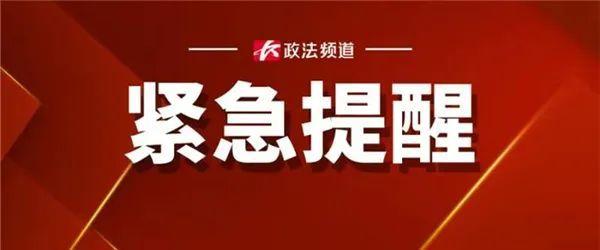 政法频道

紧急提醒